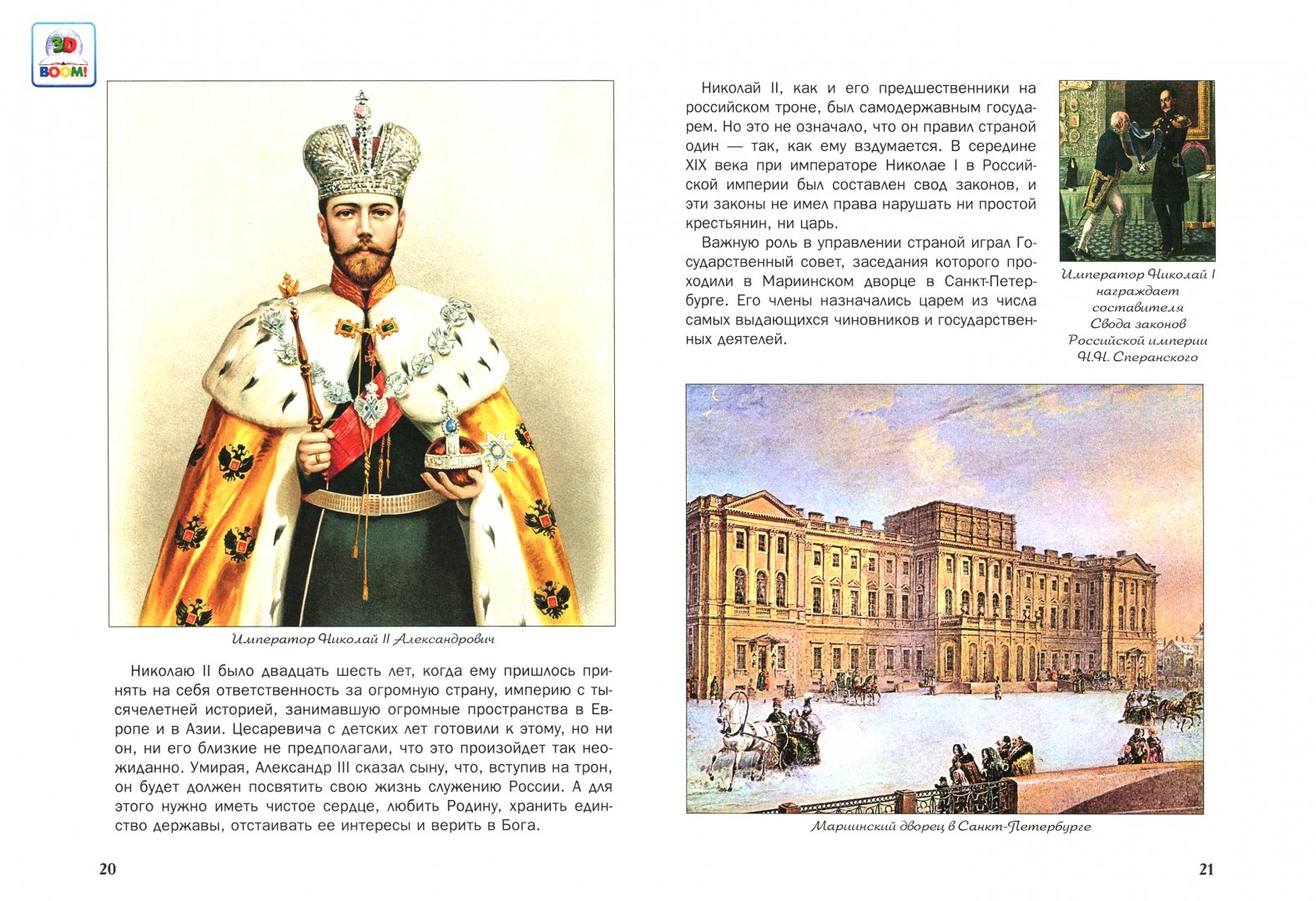 3D BOOM!

Император Николай II Александрович

Николаю II было двадцать шесть лет, когда ему пришлось принять на себя ответственность за огромную страну, империю с тысячелетней историей, занимавшую огромные пространства в Европе и в Азии. Цесаревича с детских лет готовили к этому, но ни он, ни его близкие не предполагали, что это произойдет так неожиданно. Умирая, Александр III сказал сыну, что, вступив на трон, он будет должен посвятить свою жизнь служению России. А для этого нужно иметь чистое сердце, любить Родину, хранить единство державы, отстаивать ее интересы и верить в Бога.

20

Николай II, как и его предшественники на российском троне, был самодержавным государем. Но это не означало, что он правил страной один — так, как ему вздумается. В середине XIX века при императоре Николае I в Российской империи был составлен свод законов, и эти законы не имел права нарушать ни простой крестьянин, ни царь.

Важную роль в управлении страной играл Государственный совет, заседания которого проходили в Мариинском дворце в Санкт-Петербурге. Его члены назначались царем из числа самых выдающихся чиновников и государственных деятелей.

Император Николай I награждает составителя Свода законов Российской империи М.М. Сперанского

Мариинский дворец в Санкт-Петербурге

21